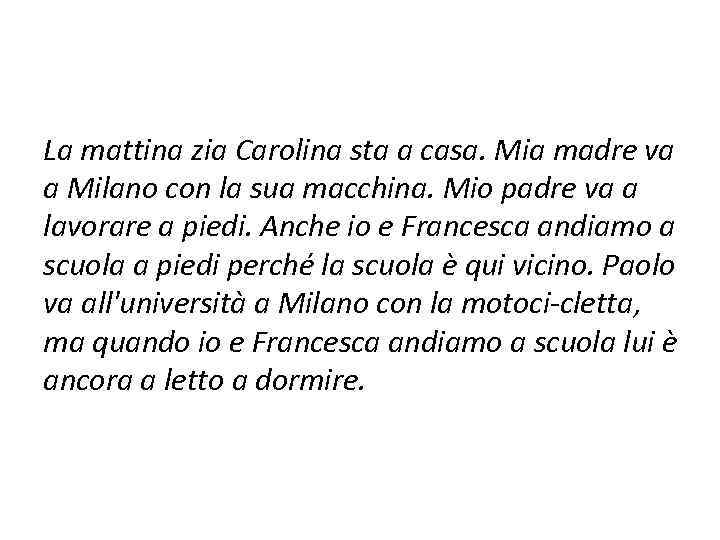 La mattina zia Carolina sta a casa. Mia madre va a Milano con la sua macchina. Mio padre va a lavorare a piedi. Anche io e Francesca andiamo a scuola a piedi perché la scuola è qui vicino. Paolo va all'università a Milano con la motoci-cletta, ma quando io e Francesca andiamo a scuola lui è ancora a letto a dormire.